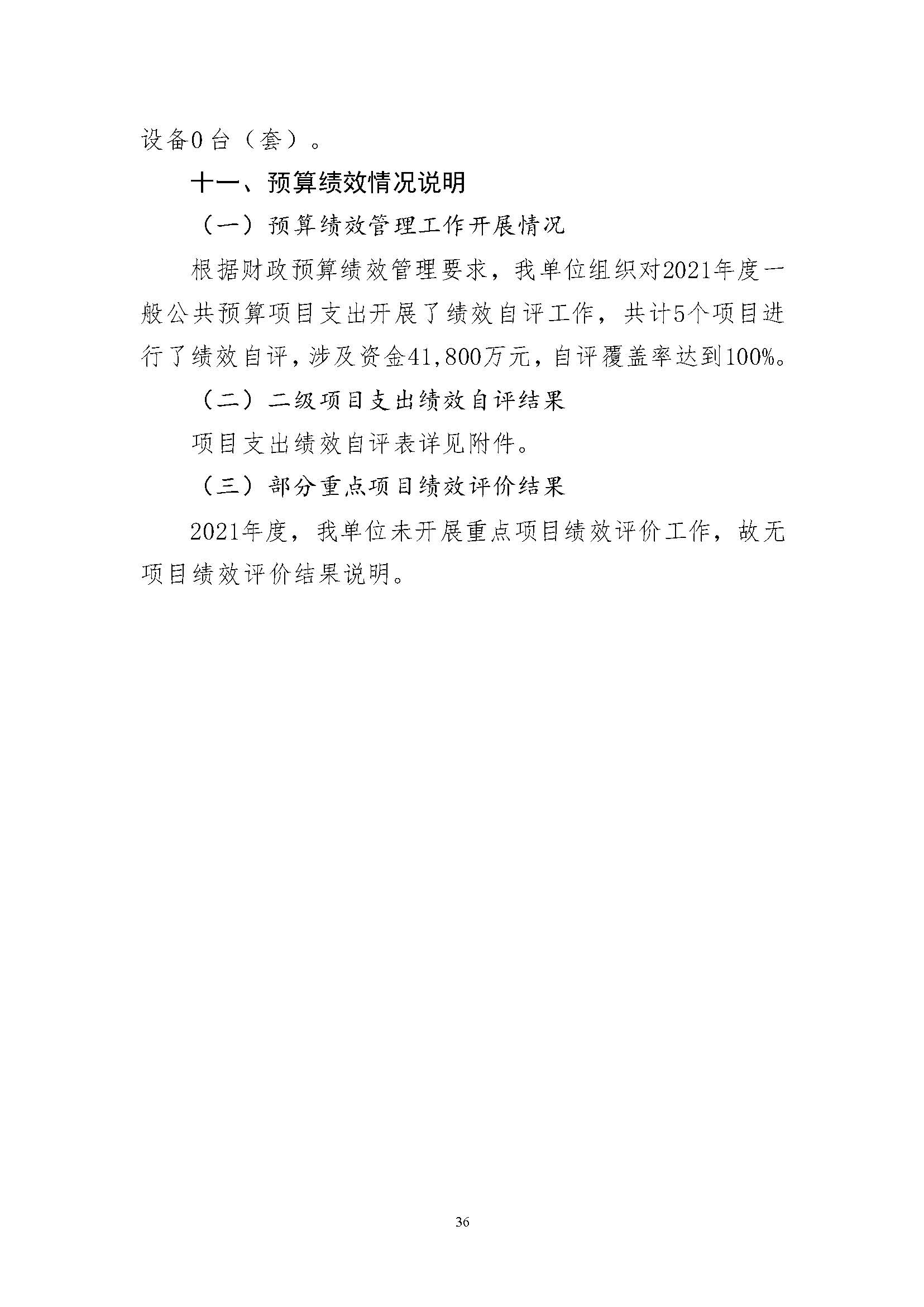 设备0台（套）。

十一、预算绩效情况说明

（一）预算绩效管理工作开展情况

根据财政预算绩效管理要求，我单位组织对2021年度一般公共预算项目支出开展了绩效自评工作，共计5个项目进行了绩效自评，涉及资金41,800万元，自评覆盖率达到100%。

（二）二级项目支出绩效自评结果

项目支出绩效自评表详见附件。

（三）部分重点项目绩效评价结果

2021年度，我单位未开展重点项目绩效评价工作，故无项目绩效评价结果说明。

36